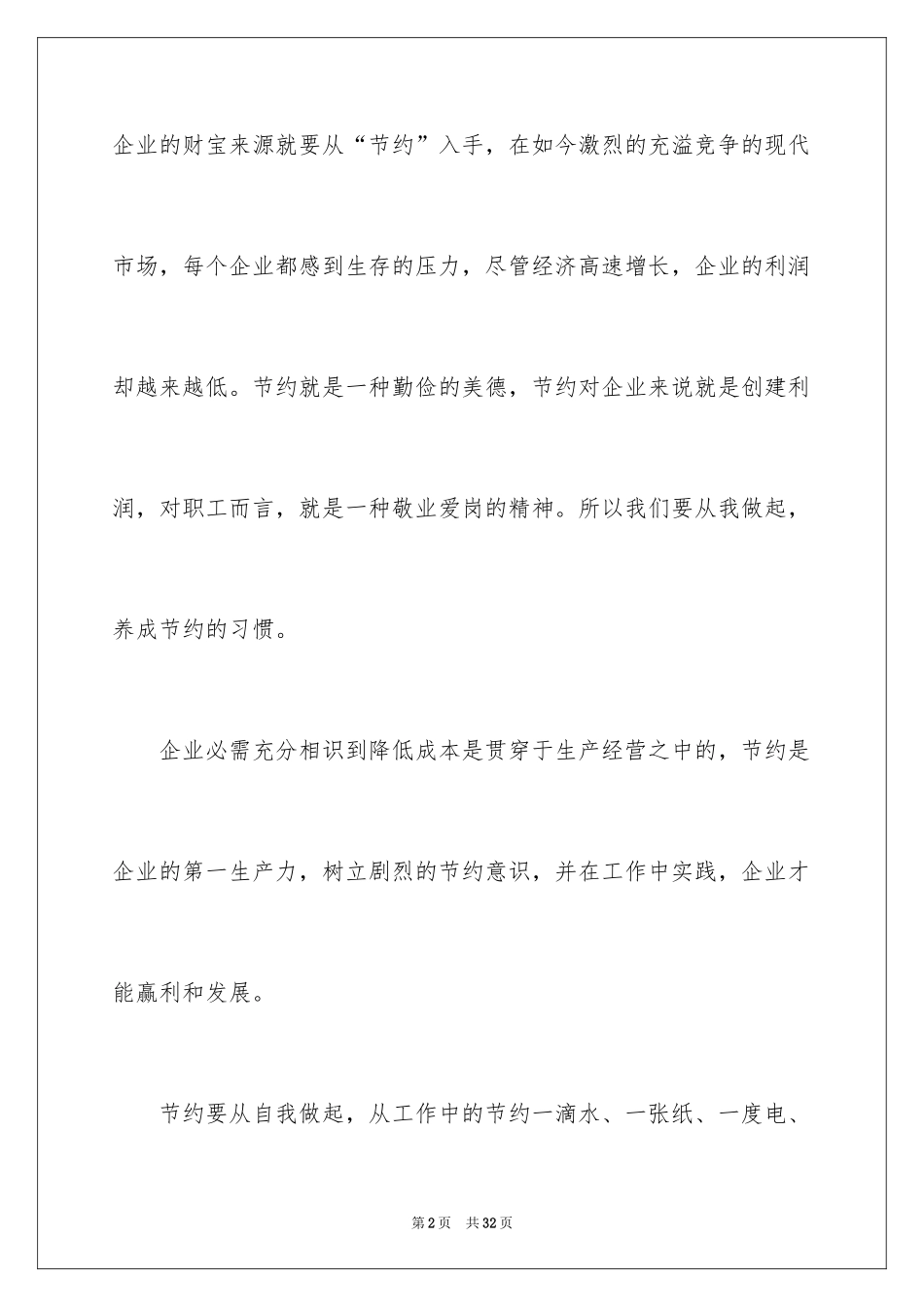 企业的财宝来源就要从“节约”入手，在如今激烈的充溢竞争的现代市场，每个企业都感到生存的压力，尽管经济高速增长，企业的利润却越来越低。节约就是一种勤俭的美德，节约对企业来说就是创建利润，对职工而言，就是一种敬业爱岗的精神。所以我们要从我做起，养成节约的习惯。

企业必需充分相识到降低成本是贯穿于生产经营之中的，节约是企业的第一生产力，树立剧烈的节约意识，并在工作中实践，企业才能赢利和发展。

节约要从自我做起，从工作中的节约一滴水、一张纸、一度电、

第2页　共32页